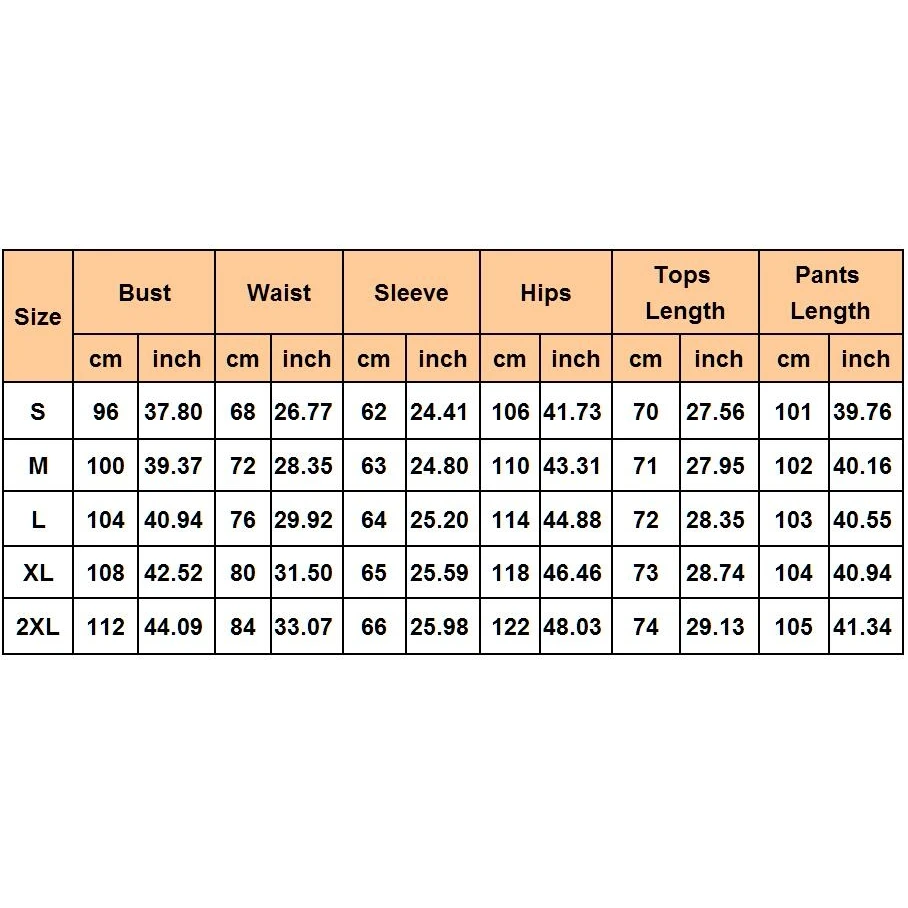 | Size | Bust | | Waist | | Sleeve | | Hips | | Tops Length | | Pants Length | |
|---|---|---|---|---|---|---|---|---|---|---|---|---|
| | cm | inch | cm | inch | cm | inch | cm | inch | cm | inch | cm | inch |
| S | 96 | 37.80 | 68 | 26.77 | 62 | 24.41 | 106 | 41.73 | 70 | 27.56 | 101 | 39.76 |
| M | 100 | 39.37 | 72 | 28.35 | 63 | 24.80 | 110 | 43.31 | 71 | 27.95 | 102 | 40.16 |
| L | 104 | 40.94 | 76 | 29.92 | 64 | 25.20 | 114 | 44.88 | 72 | 28.35 | 103 | 40.55 |
| XL | 108 | 42.52 | 80 | 31.50 | 65 | 25.59 | 118 | 46.46 | 73 | 28.74 | 104 | 40.94 |
| 2XL | 112 | 44.09 | 84 | 33.07 | 66 | 25.98 | 122 | 48.03 | 74 | 29.13 | 105 | 41.34 |